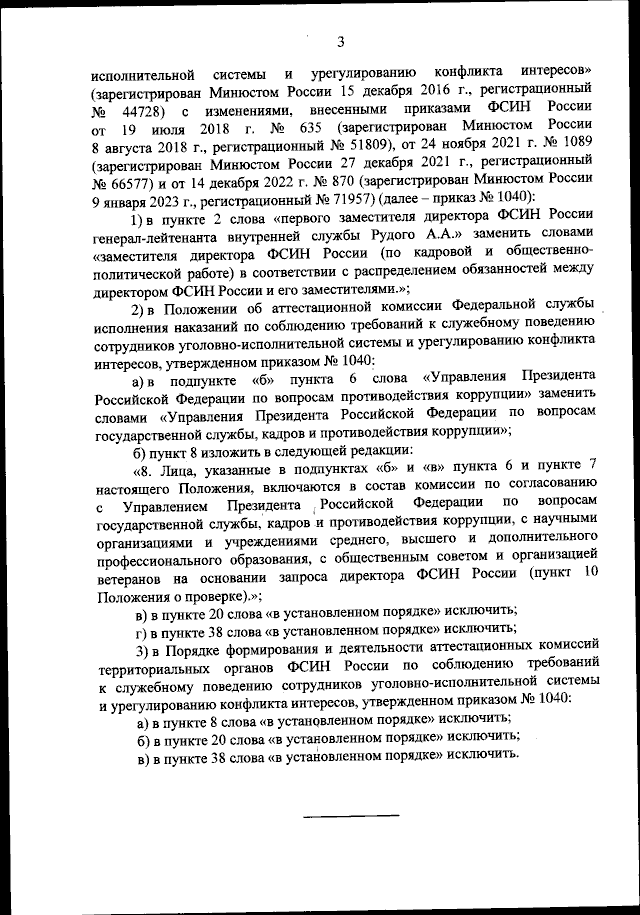 3

исполнительной системы и урегулированию конфликта интересов» (зарегистрирован Минюстом России 15 декабря 2016 г., регистрационный № 44728) с изменениями, внесенными приказами ФСИН России от 19 июля 2018 г. № 635 (зарегистрирован Минюстом России 8 августа 2018 г., регистрационный № 51809), от 24 ноября 2021 г. № 1089 (зарегистрирован Минюстом России 27 декабря 2021 г., регистрационный № 66577) и от 14 декабря 2022 г. № 870 (зарегистрирован Минюстом России 9 января 2023 г., регистрационный № 71957) (далее – приказ № 1040):

1) в пункте 2 слова «первого заместителя директора ФСИН России генерал-лейтенанта внутренней службы Рудого А.А.» заменить словами «заместителя директора ФСИН России (по кадровой и общественно-политической работе) в соответствии с распределением обязанностей между директором ФСИН России и его заместителями.»;

2) в Положении об аттестационной комиссии Федеральной службы исполнения наказаний по соблюдению требований к служебному поведению сотрудников уголовно-исполнительной системы и урегулированию конфликта интересов, утвержденном приказом № 1040:

а) в подпункте «б» пункта 6 слова «Управления Президента Российской Федерации по вопросам противодействия коррупции» заменить словами «Управления Президента Российской Федерации по вопросам государственной службы, кадров и противодействия коррупции»;

б) пункт 8 изложить в следующей редакции:

«8. Лица, указанные в подпунктах «б» и «в» пункта 6 и пункте 7 настоящего Положения, включаются в состав комиссии по согласованию с Управлением Президента Российской Федерации по вопросам государственной службы, кадров и противодействия коррупции, с научными организациями и учреждениями среднего, высшего и дополнительного профессионального образования, с общественным советом и организацией ветеранов на основании запроса директора ФСИН России (пункт 10 Положения о проверке).»;

в) в пункте 20 слова «в установленном порядке» исключить;

г) в пункте 38 слова «в установленном порядке» исключить;

3) в Порядке формирования и деятельности аттестационных комиссий территориальных органов ФСИН России по соблюдению требований к служебному поведению сотрудников уголовно-исполнительной системы и урегулированию конфликта интересов, утвержденном приказом № 1040:

а) в пункте 8 слова «в установленном порядке» исключить;

б) в пункте 20 слова «в установленном порядке» исключить;

в) в пункте 38 слова «в установленном порядке» исключить.